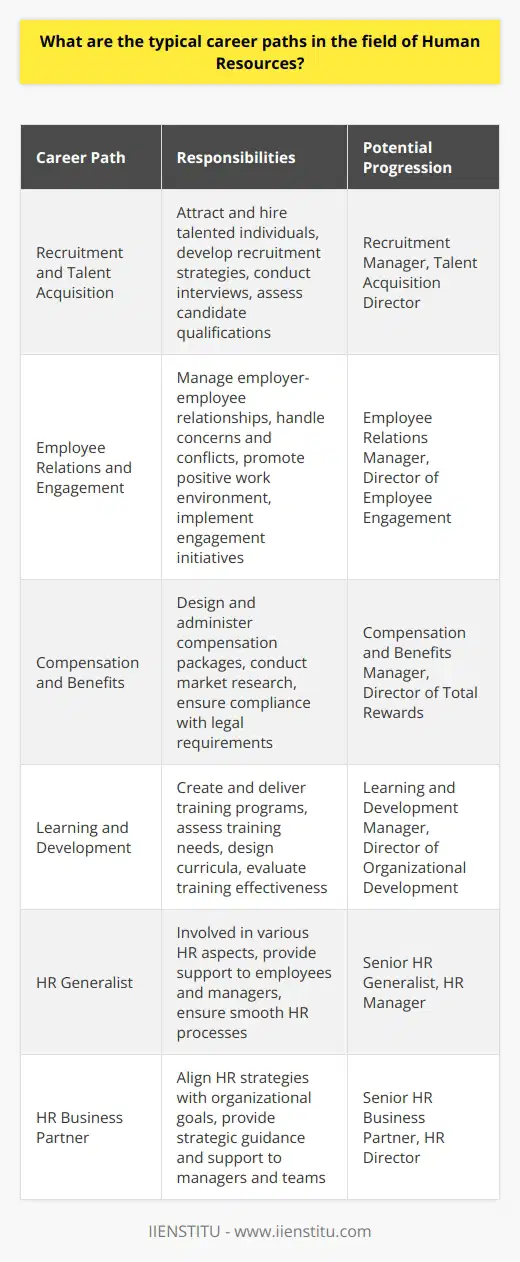 What are the typical career paths in the field of Human Resources?

| Career Path | Responsibilities | Potential Progression |
|---|---|---|
| Recruitment and Talent Acquisition | Attract and hire talented individuals, develop recruitment strategies, conduct interviews, assess candidate qualifications | Recruitment Manager, Talent Acquisition Director |
| Employee Relations and Engagement | Manage employer-employee relationships, handle concerns and conflicts, promote positive work environment, implement engagement initiatives | Employee Relations Manager, Director of Employee Engagement |
| Compensation and Benefits | Design and administer compensation packages, conduct market research, ensure compliance with legal requirements | Compensation and Benefits Manager, Director of Total Rewards |
| Learning and Development | Create and deliver training programs, assess training needs, design curricula, evaluate training effectiveness | Learning and Development Manager, Director of Organizational Development |
| HR Generalist | Involved in various HR aspects, provide support to employees and managers, ensure smooth HR processes | Senior HR Generalist, HR Manager |
| HR Business Partner | Align HR strategies with organizational goals, provide strategic guidance and support to managers and teams | Senior HR Business Partner, HR Director |

IIENSTITU - www.iienstitu.com